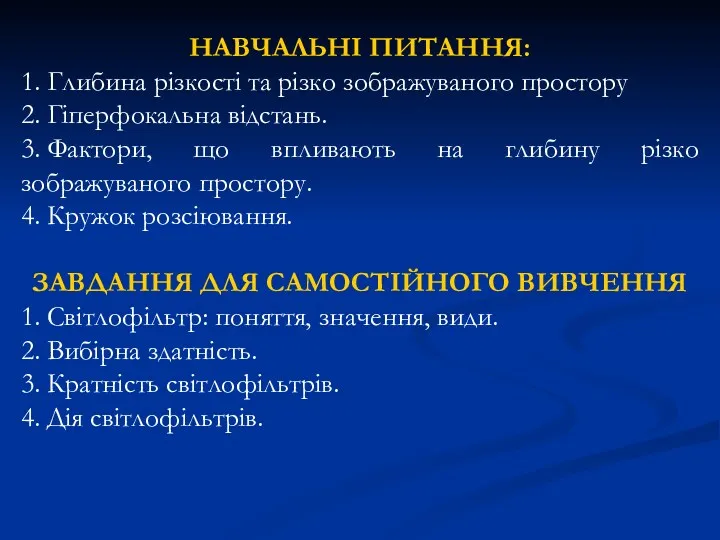 НАВЧАЛЬНІ ПИТАННЯ:
1. Глибина різкості та різко зображуваного простору
2. Гіперфокальна відстань.
3. Фактори, що впливають на глибину різко зображуваного простору.
4. Кружок розсіювання.

ЗАВДАННЯ ДЛЯ САМОСТІЙНОГО ВИВЧЕННЯ
1. Світлофільтр: поняття, значення, види.
2. Вибірна здатність.
3. Кратність світлофільтрів.
4. Дія світлофільтрів.